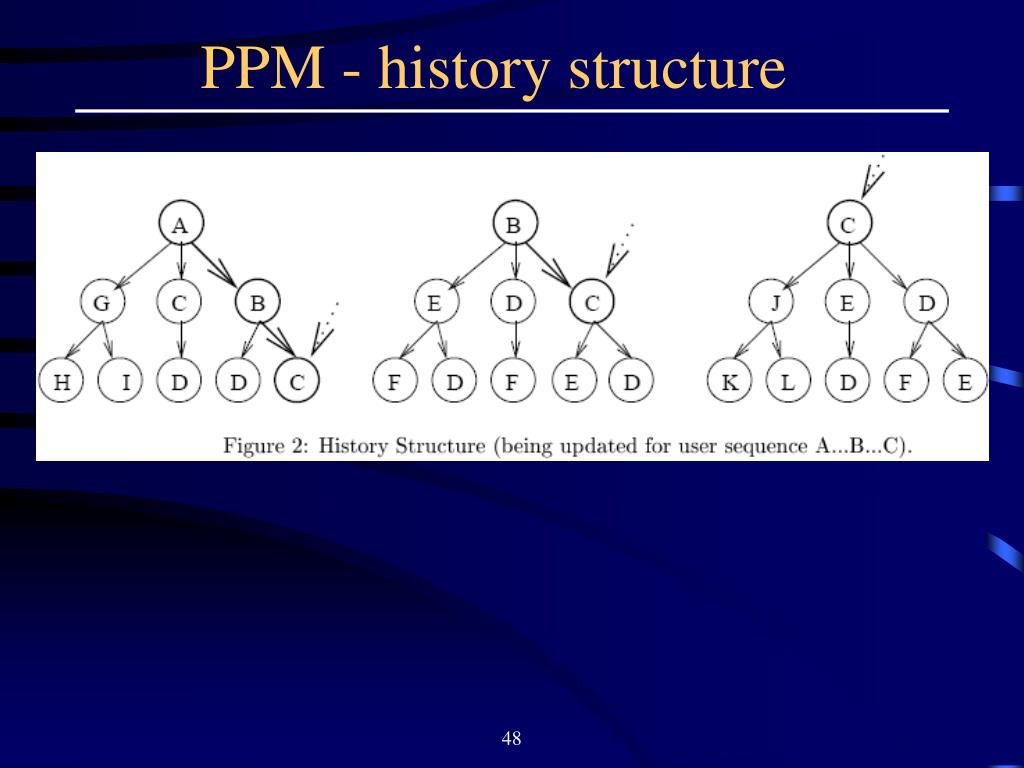 PPM - history structure

A
G
C
B
H
I
D
D
C

B
E
D
C
F
D
F
E
D

C
J
E
D
K
L
D
F
E

Figure 2: History Structure (being updated for user sequence A...B...C).

48